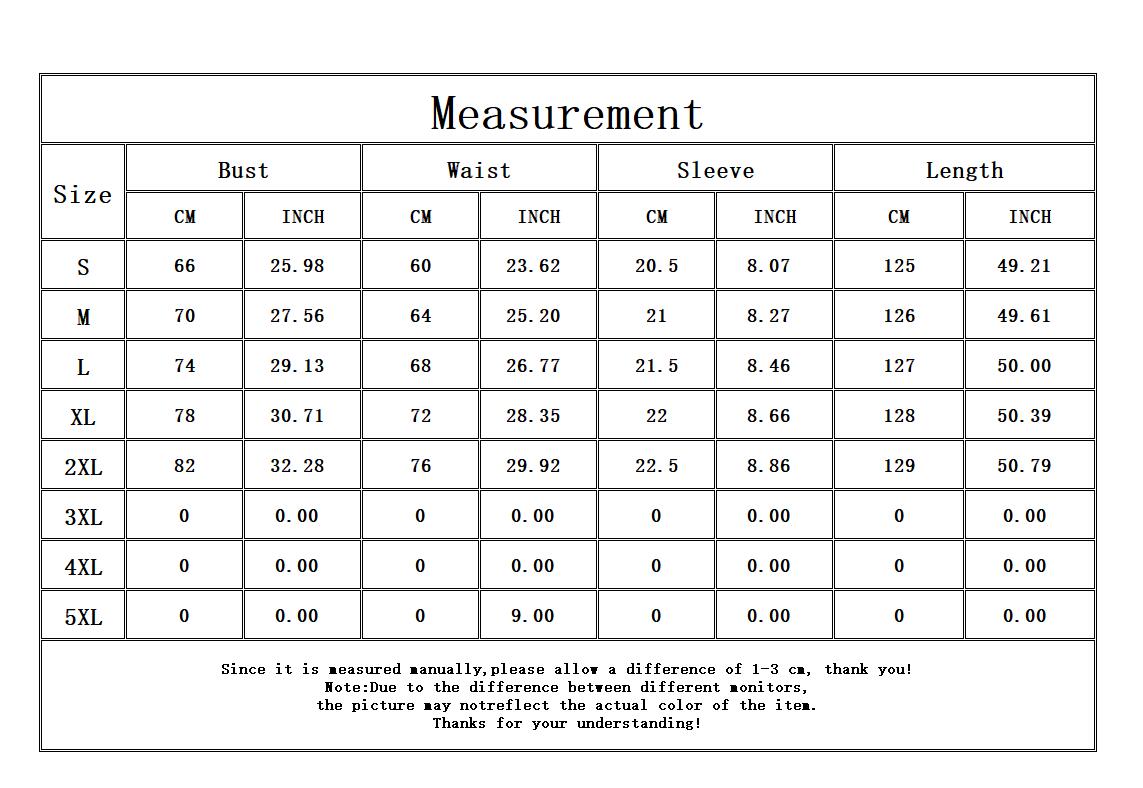 Measurement

| Size | Bust CM | Bust INCH | Waist CM | Waist INCH | Sleeve CM | Sleeve INCH | Length CM | Length INCH |
|---|---|---|---|---|---|---|---|---|
| S | 66 | 25.98 | 60 | 23.62 | 20.5 | 8.07 | 125 | 49.21 |
| M | 70 | 27.56 | 64 | 25.20 | 21 | 8.27 | 126 | 49.61 |
| L | 74 | 29.13 | 68 | 26.77 | 21.5 | 8.46 | 127 | 50.00 |
| XL | 78 | 30.71 | 72 | 28.35 | 22 | 8.66 | 128 | 50.39 |
| 2XL | 82 | 32.28 | 76 | 29.92 | 22.5 | 8.86 | 129 | 50.79 |
| 3XL | 0 | 0.00 | 0 | 0.00 | 0 | 0.00 | 0 | 0.00 |
| 4XL | 0 | 0.00 | 0 | 0.00 | 0 | 0.00 | 0 | 0.00 |
| 5XL | 0 | 0.00 | 0 | 9.00 | 0 | 0.00 | 0 | 0.00 |

Since it is measured manually,please allow a difference of 1-3 cm, thank you!
Note:Due to the difference between different monitors,
the picture may notreflect the actual color of the item.
Thanks for your understanding!